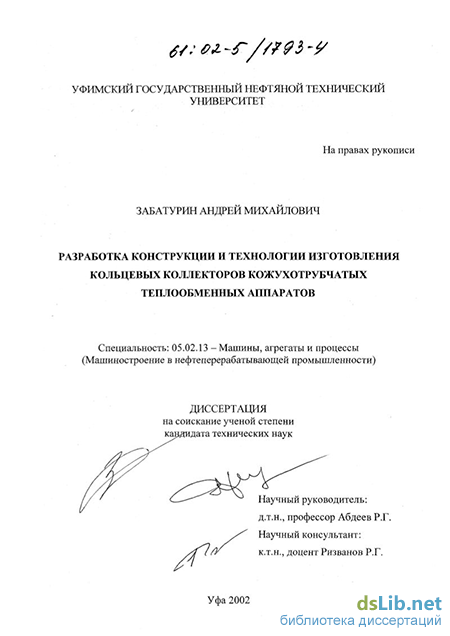 61:02-5/1793-4

УФИМСКИЙ ГОСУДАРСТВЕННЫЙ НЕФТЯНОЙ ТЕХНИЧЕСКИЙ УНИВЕРСИТЕТ

На правах рукописи

ЗАБАТУРИН АНДРЕЙ МИХАЙЛОВИЧ

РАЗРАБОТКА КОНСТРУКЦИИ И ТЕХНОЛОГИИ ИЗГОТОВЛЕНИЯ КОЛЬЦЕВЫХ КОЛЛЕКТОРОВ КОЖУХОТРУБЧАТЫХ ТЕПЛООБМЕННЫХ АППАРАТОВ

Специальность: 05.02.13 – Машины, агрегаты и процессы (Машиностроение в нефтеперерабатывающей промышленности)

ДИССЕРТАЦИЯ
на соискание ученой степени
кандидата технических наук

Научный руководитель:
д.т.н., профессор Абдеев Р.Г.
Научный консультант:
к.т.н., доцент Ризванов Р.Г.

Уфа 2002

dsLib.net
библиотека диссертаций